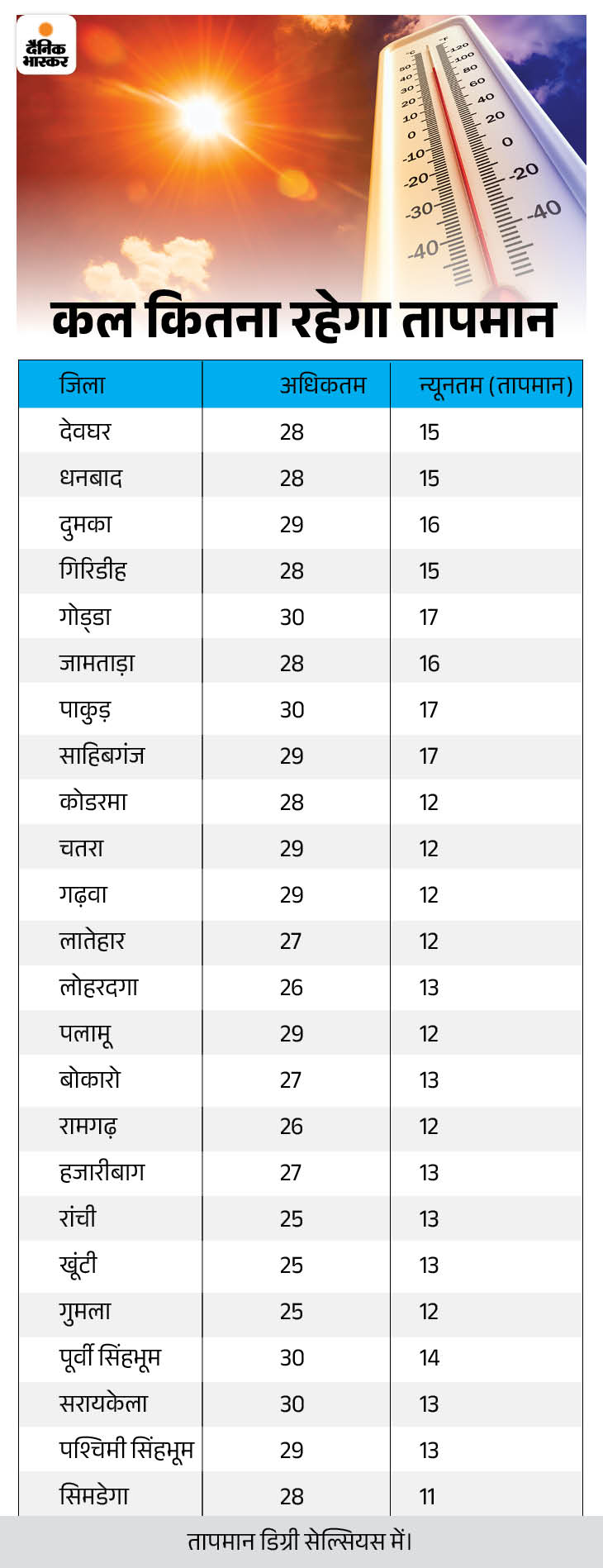 दैनिक भास्कर

°C °F
50 120
40 100
30 80
20 60
10 40
0 20
-10 0
-20 -20
-30 -40
-40

कल कितना रहेगा तापमान

| जिला | अधिकतम | न्यूनतम (तापमान) |
|---|---|---|
| देवघर | 28 | 15 |
| धनबाद | 28 | 15 |
| दुमका | 29 | 16 |
| गिरिडीह | 28 | 15 |
| गोड्डा | 30 | 17 |
| जामताड़ा | 28 | 16 |
| पाकुड़ | 30 | 17 |
| साहिबगंज | 29 | 17 |
| कोडरमा | 28 | 12 |
| चतरा | 29 | 12 |
| गढ़वा | 29 | 12 |
| लातेहार | 27 | 12 |
| लोहरदगा | 26 | 13 |
| पलामू | 29 | 12 |
| बोकारो | 27 | 13 |
| रामगढ़ | 26 | 12 |
| हजारीबाग | 27 | 13 |
| रांची | 25 | 13 |
| खूंटी | 25 | 13 |
| गुमला | 25 | 12 |
| पूर्वी सिंहभूम | 30 | 14 |
| सरायकेला | 30 | 13 |
| पश्चिमी सिंहभूम | 29 | 13 |
| सिमडेगा | 28 | 11 |

तापमान डिग्री सेल्सियस में।